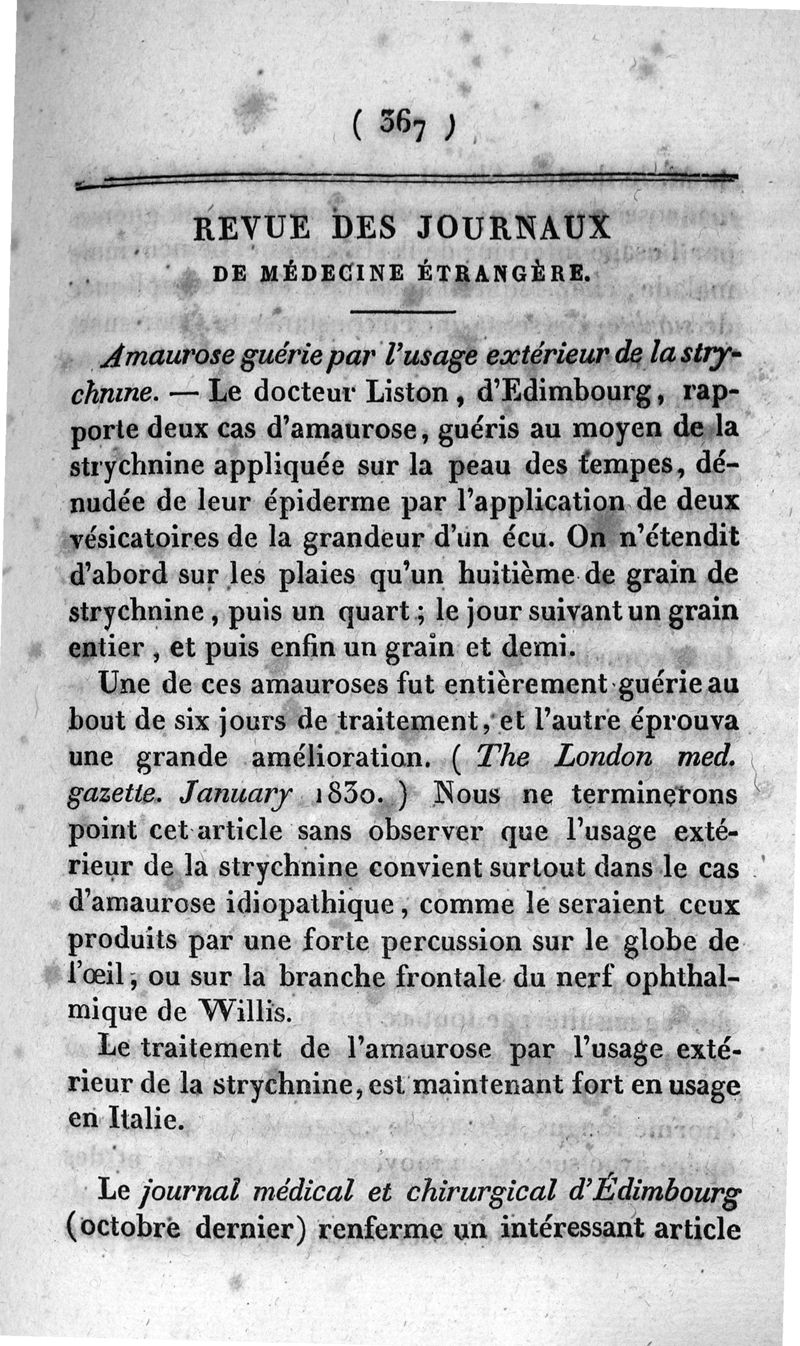 ( 367 )

REVUE DES JOURNAUX
DE MÉDECINE ÉTRANGÈRE.

Amaurose guérie par l'usage extérieur de la strychnine. — Le docteur Liston, d'Edimbourg, rapporte deux cas d'amaurose, guéris au moyen de la strychnine appliquée sur la peau des tempes, dénudée de leur épiderme par l'application de deux vésicatoires de la grandeur d'un écu. On n'étendit d'abord sur les plaies qu'un huitième de grain de strychnine, puis un quart; le jour suivant un grain entier, et puis enfin un grain et demi.

Une de ces amauroses fut entièrement guérie au bout de six jours de traitement, et l'autre éprouva une grande amélioration. ( The London med. gazette. January 1830. ) Nous ne terminerons point cet article sans observer que l'usage extérieur de la strychnine convient surtout dans le cas d'amaurose idiopathique, comme le seraient ceux produits par une forte percussion sur le globe de l'œil, ou sur la branche frontale du nerf ophthalmique de Willis.

Le traitement de l'amaurose par l'usage extérieur de la strychnine, est maintenant fort en usage en Italie.

Le journal médical et chirurgical d'Édimbourg (octobre dernier) renferme un intéressant article